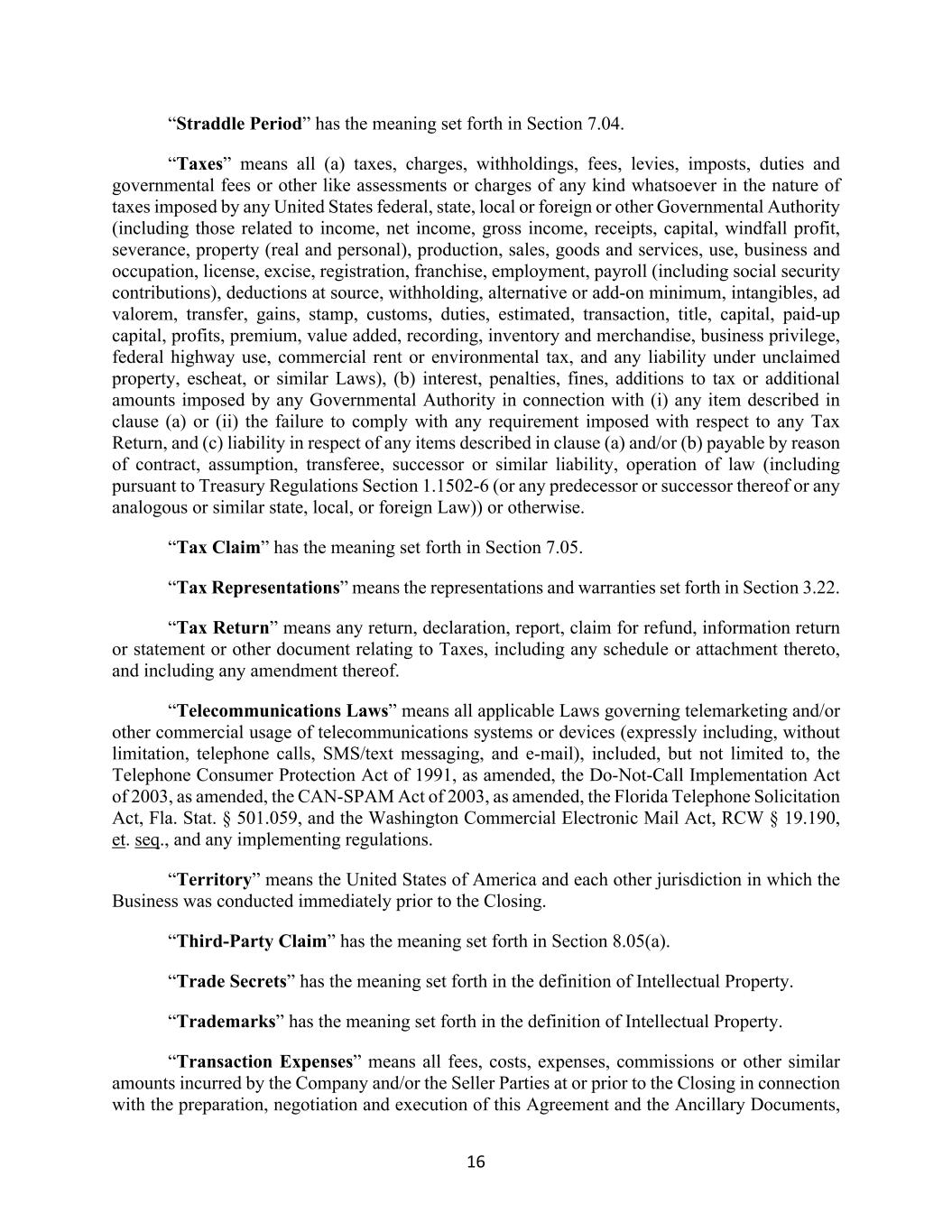 “Straddle Period” has the meaning set forth in Section 7.04.

“Taxes” means all (a) taxes, charges, withholdings, fees, levies, imposts, duties and governmental fees or other like assessments or charges of any kind whatsoever in the nature of taxes imposed by any United States federal, state, local or foreign or other Governmental Authority (including those related to income, net income, gross income, receipts, capital, windfall profit, severance, property (real and personal), production, sales, goods and services, use, business and occupation, license, excise, registration, franchise, employment, payroll (including social security contributions), deductions at source, withholding, alternative or add-on minimum, intangibles, ad valorem, transfer, gains, stamp, customs, duties, estimated, transaction, title, capital, paid-up capital, profits, premium, value added, recording, inventory and merchandise, business privilege, federal highway use, commercial rent or environmental tax, and any liability under unclaimed property, escheat, or similar Laws), (b) interest, penalties, fines, additions to tax or additional amounts imposed by any Governmental Authority in connection with (i) any item described in clause (a) or (ii) the failure to comply with any requirement imposed with respect to any Tax Return, and (c) liability in respect of any items described in clause (a) and/or (b) payable by reason of contract, assumption, transferee, successor or similar liability, operation of law (including pursuant to Treasury Regulations Section 1.1502-6 (or any predecessor or successor thereof or any analogous or similar state, local, or foreign Law)) or otherwise.

“Tax Claim” has the meaning set forth in Section 7.05.

“Tax Representations” means the representations and warranties set forth in Section 3.22.

“Tax Return” means any return, declaration, report, claim for refund, information return or statement or other document relating to Taxes, including any schedule or attachment thereto, and including any amendment thereof.

“Telecommunications Laws” means all applicable Laws governing telemarketing and/or other commercial usage of telecommunications systems or devices (expressly including, without limitation, telephone calls, SMS/text messaging, and e-mail), included, but not limited to, the Telephone Consumer Protection Act of 1991, as amended, the Do-Not-Call Implementation Act of 2003, as amended, the CAN-SPAM Act of 2003, as amended, the Florida Telephone Solicitation Act, Fla. Stat. § 501.059, and the Washington Commercial Electronic Mail Act, RCW § 19.190, et. seq., and any implementing regulations.

“Territory” means the United States of America and each other jurisdiction in which the Business was conducted immediately prior to the Closing.

“Third-Party Claim” has the meaning set forth in Section 8.05(a).

“Trade Secrets” has the meaning set forth in the definition of Intellectual Property.

“Trademarks” has the meaning set forth in the definition of Intellectual Property.

“Transaction Expenses” means all fees, costs, expenses, commissions or other similar amounts incurred by the Company and/or the Seller Parties at or prior to the Closing in connection with the preparation, negotiation and execution of this Agreement and the Ancillary Documents,

16